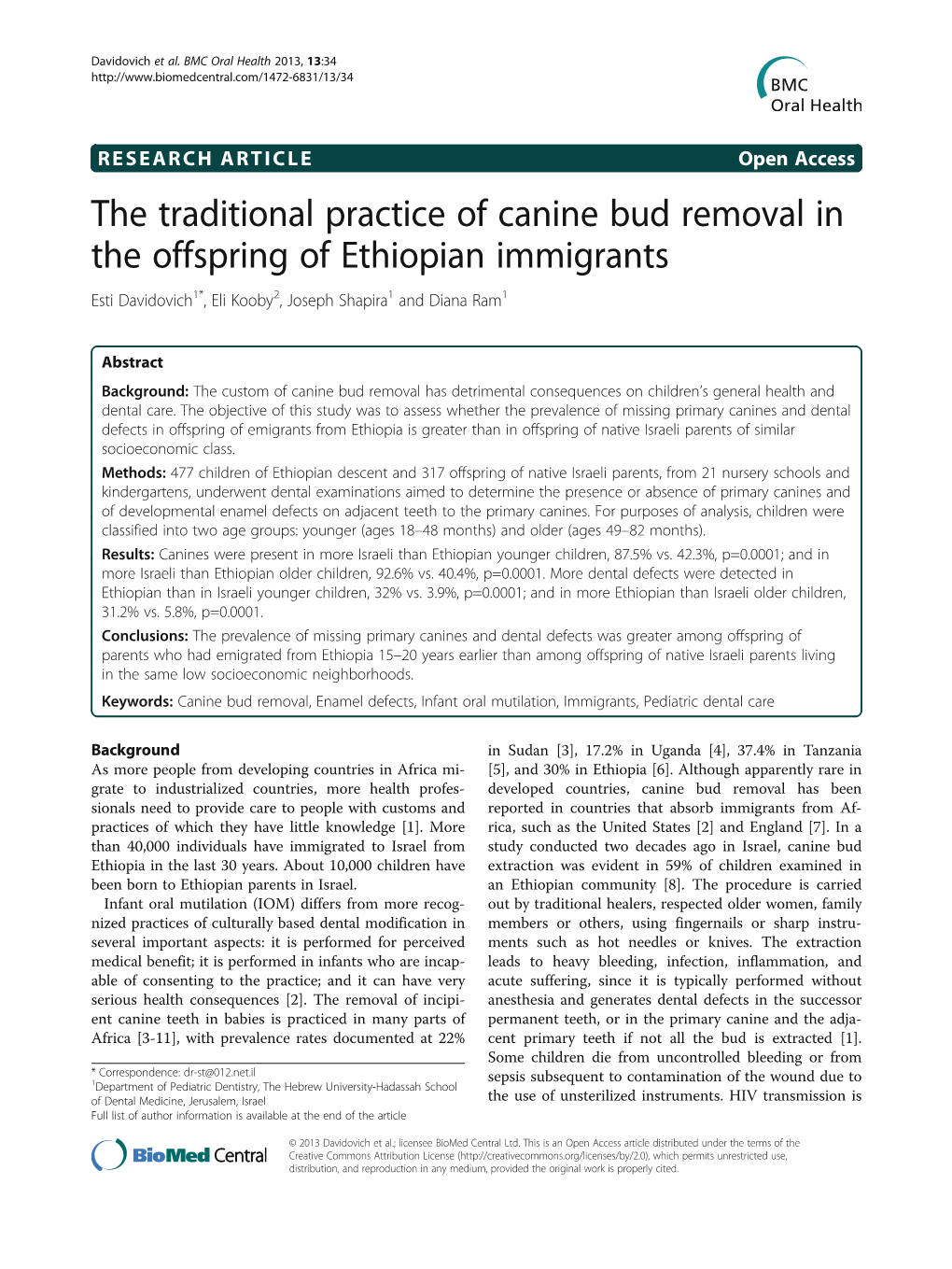 Davidovich et al. BMC Oral Health 2013, 13:34
http://www.biomedcentral.com/1472-6831/13/34

BMC Oral Health

RESEARCH ARTICLE

Open Access

The traditional practice of canine bud removal in the offspring of Ethiopian immigrants

Esti Davidovich$^{1*}$, Eli Kooby$^{2}$, Joseph Shapira$^{1}$ and Diana Ram$^{1}$

Abstract

Background: The custom of canine bud removal has detrimental consequences on children's general health and dental care. The objective of this study was to assess whether the prevalence of missing primary canines and dental defects in offspring of emigrants from Ethiopia is greater than in offspring of native Israeli parents of similar socioeconomic class.

Methods: 477 children of Ethiopian descent and 317 offspring of native Israeli parents, from 21 nursery schools and kindergartens, underwent dental examinations aimed to determine the presence or absence of primary canines and of developmental enamel defects on adjacent teeth to the primary canines. For purposes of analysis, children were classified into two age groups: younger (ages 18–48 months) and older (ages 49–82 months).

Results: Canines were present in more Israeli than Ethiopian younger children, 87.5% vs. 42.3%, p=0.0001; and in more Israeli than Ethiopian older children, 92.6% vs. 40.4%, p=0.0001. More dental defects were detected in Ethiopian than in Israeli younger children, 32% vs. 3.9%, p=0.0001; and in more Ethiopian than Israeli older children, 31.2% vs. 5.8%, p=0.0001.

Conclusions: The prevalence of missing primary canines and dental defects was greater among offspring of parents who had emigrated from Ethiopia 15–20 years earlier than among offspring of native Israeli parents living in the same low socioeconomic neighborhoods.

Keywords: Canine bud removal, Enamel defects, Infant oral mutilation, Immigrants, Pediatric dental care

Background

As more people from developing countries in Africa migrate to industrialized countries, more health professionals need to provide care to people with customs and practices of which they have little knowledge [1]. More than 40,000 individuals have immigrated to Israel from Ethiopia in the last 30 years. About 10,000 children have been born to Ethiopian parents in Israel.

Infant oral mutilation (IOM) differs from more recognized practices of culturally based dental modification in several important aspects: it is performed for perceived medical benefit; it is performed in infants who are incapable of consenting to the practice; and it can have very serious health consequences [2]. The removal of incipient canine teeth in babies is practiced in many parts of Africa [3-11], with prevalence rates documented at 22%

* Correspondence: dr-st@012.net.il
$^{1}$Department of Pediatric Dentistry, The Hebrew University-Hadassah School of Dental Medicine, Jerusalem, Israel
Full list of author information is available at the end of the article

in Sudan [3], 17.2% in Uganda [4], 37.4% in Tanzania [5], and 30% in Ethiopia [6]. Although apparently rare in developed countries, canine bud removal has been reported in countries that absorb immigrants from Africa, such as the United States [2] and England [7]. In a study conducted two decades ago in Israel, canine bud extraction was evident in 59% of children examined in an Ethiopian community [8]. The procedure is carried out by traditional healers, respected older women, family members or others, using fingernails or sharp instruments such as hot needles or knives. The extraction leads to heavy bleeding, infection, inflammation, and acute suffering, since it is typically performed without anesthesia and generates dental defects in the successor permanent teeth, or in the primary canine and the adjacent primary teeth if not all the bud is extracted [1]. Some children die from uncontrolled bleeding or from sepsis subsequent to contamination of the wound due to the use of unsterilized instruments. HIV transmission is

BioMed Central

© 2013 Davidovich et al.; licensee BioMed Central Ltd. This is an Open Access article distributed under the terms of the Creative Commons Attribution License (http://creativecommons.org/licenses/by/2.0), which permits unrestricted use, distribution, and reproduction in any medium, provided the original work is properly cited.